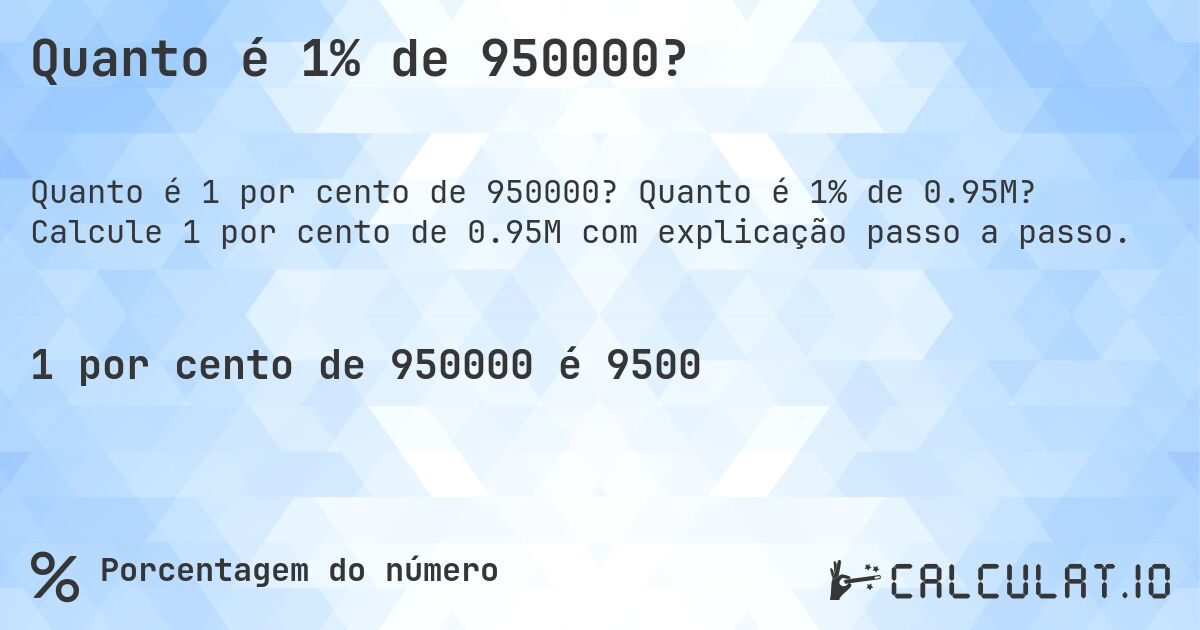 Quanto é 1% de 950000?

Quanto é 1 por cento de 950000? Quanto é 1% de 0.95M? Calcule 1 por cento de 0.95M com explicação passo a passo.

1 por cento de 950000 é 9500

% Porcentagem do número

CALCULAT.IO